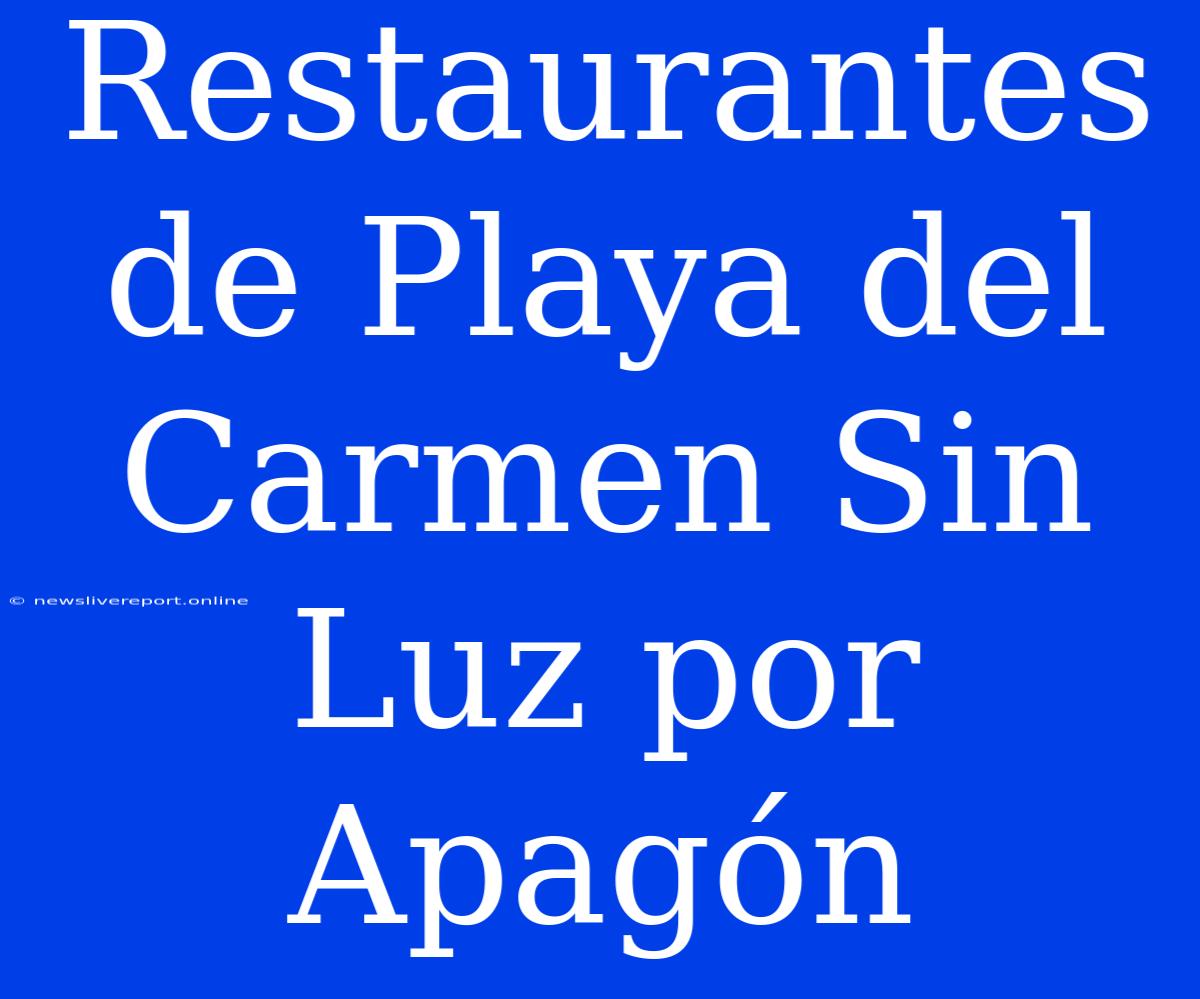 Restaurantes de Playa del Carmen Sin Luz por Apagón

© newslivereport.online